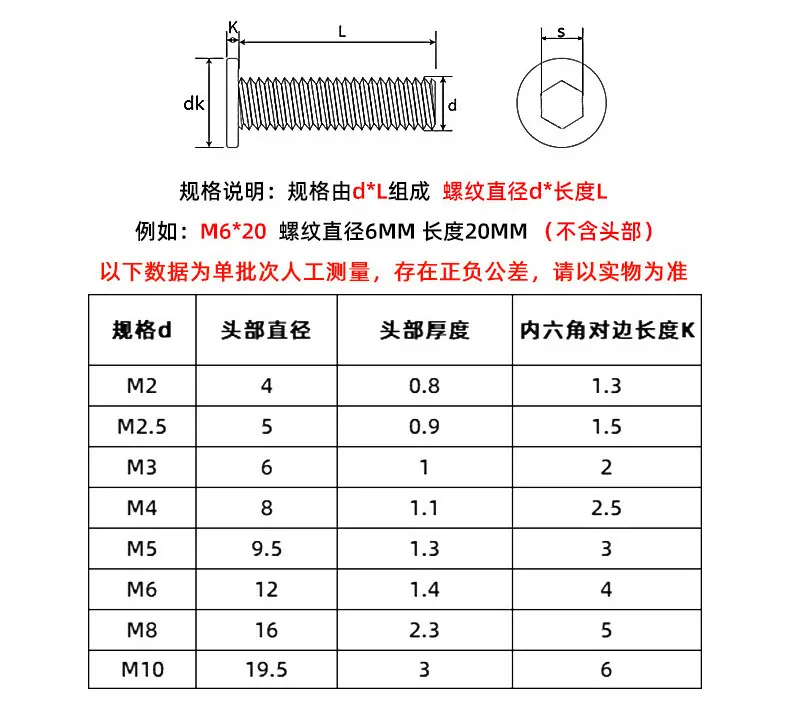 K
L
dk
d
s

规格说明：规格由d*L组成 螺纹直径d*长度L

例如：M6*20 螺纹直径6MM 长度20MM （不含头部）

以下数据为单批次人工测量，存在正负公差，请以实物为准

| 规格d | 头部直径 | 头部厚度 | 内六角对边长度K |
|---|---|---|---|
| M2 | 4 | 0.8 | 1.3 |
| M2.5 | 5 | 0.9 | 1.5 |
| M3 | 6 | 1 | 2 |
| M4 | 8 | 1.1 | 2.5 |
| M5 | 9.5 | 1.3 | 3 |
| M6 | 12 | 1.4 | 4 |
| M8 | 16 | 2.3 | 5 |
| M10 | 19.5 | 3 | 6 |